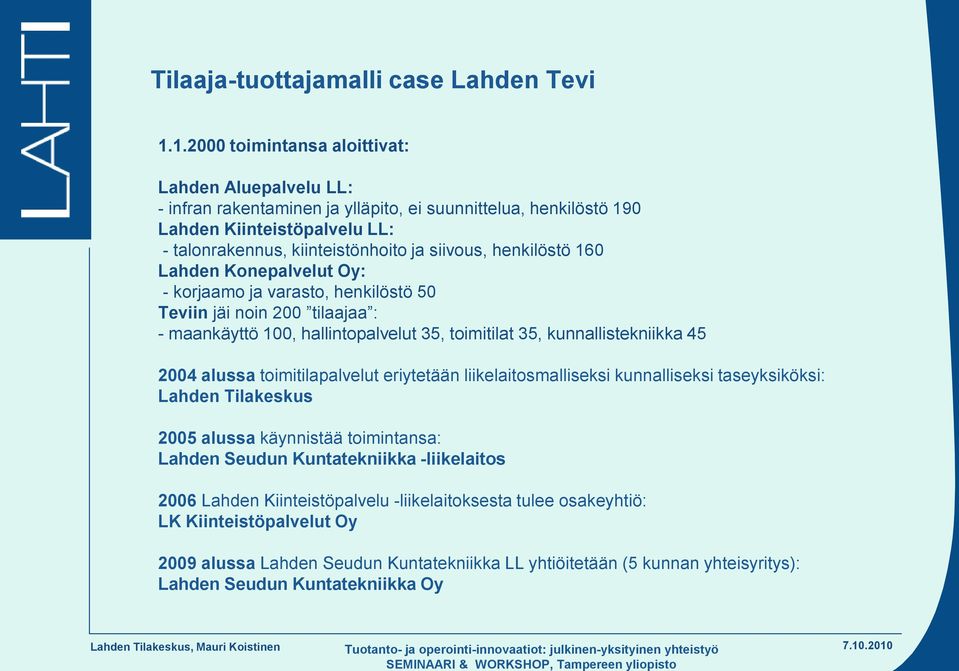 LAHTI

Tilaaja-tuottajamalli case Lahden Tevi

1.1.2000 toimintansa aloittivat:

Lahden Aluepalvelu LL:
- infran rakentaminen ja ylläpito, ei suunnittelua, henkilöstö 190
Lahden Kiinteistöpalvelu LL:
- talonrakennus, kiinteistönhoito ja siivous, henkilöstö 160
Lahden Konepalvelut Oy:
- korjaamo ja varasto, henkilöstö 50
Teviin jäi noin 200 ”tilaajaa”:
- maankäyttö 100, hallintopalvelut 35, toimitilat 35, kunnallistekniikka 45

2004 alussa toimitilapalvelut eriytetään liikelaitosmalliseksi kunnalliseksi taseyksiköksi:
Lahden Tilakeskus

2005 alussa käynnistää toimintansa:
Lahden Seudun Kuntatekniikka -liikelaitos

2006 Lahden Kiinteistöpalvelu -liikelaitoksesta tulee osakeyhtiö:
LK Kiinteistöpalvelut Oy

2009 alussa Lahden Seudun Kuntatekniikka LL yhtiöitetään (5 kunnan yhteisyritys):
Lahden Seudun Kuntatekniikka Oy

Lahden Tilakeskus, Mauri Koistinen

Tuotanto- ja operointi-innovaatiot: julkinen-yksityinen yhteistyö
SEMINAARI & WORKSHOP, Tampereen yliopisto

7.10.2010